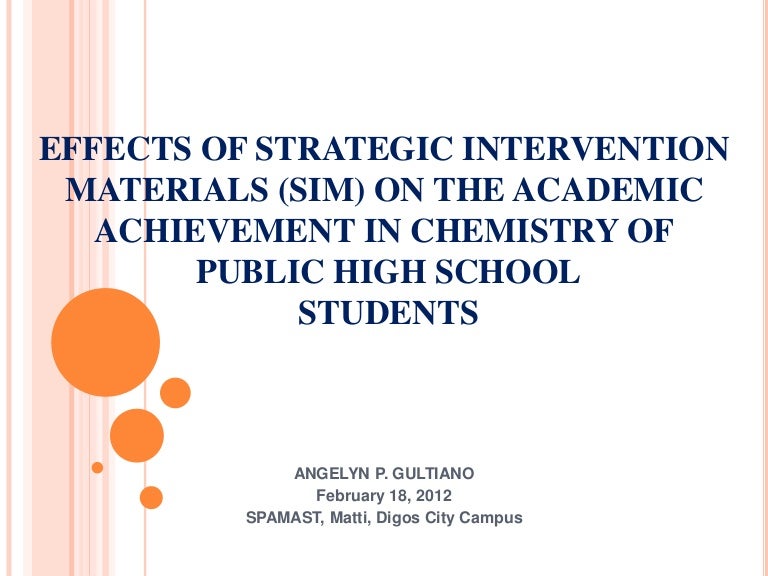 EFFECTS OF STRATEGIC INTERVENTION MATERIALS (SIM) ON THE ACADEMIC ACHIEVEMENT IN CHEMISTRY OF PUBLIC HIGH SCHOOL STUDENTS

ANGELYN P. GULTIANO
February 18, 2012
SPAMAST, Matti, Digos City Campus